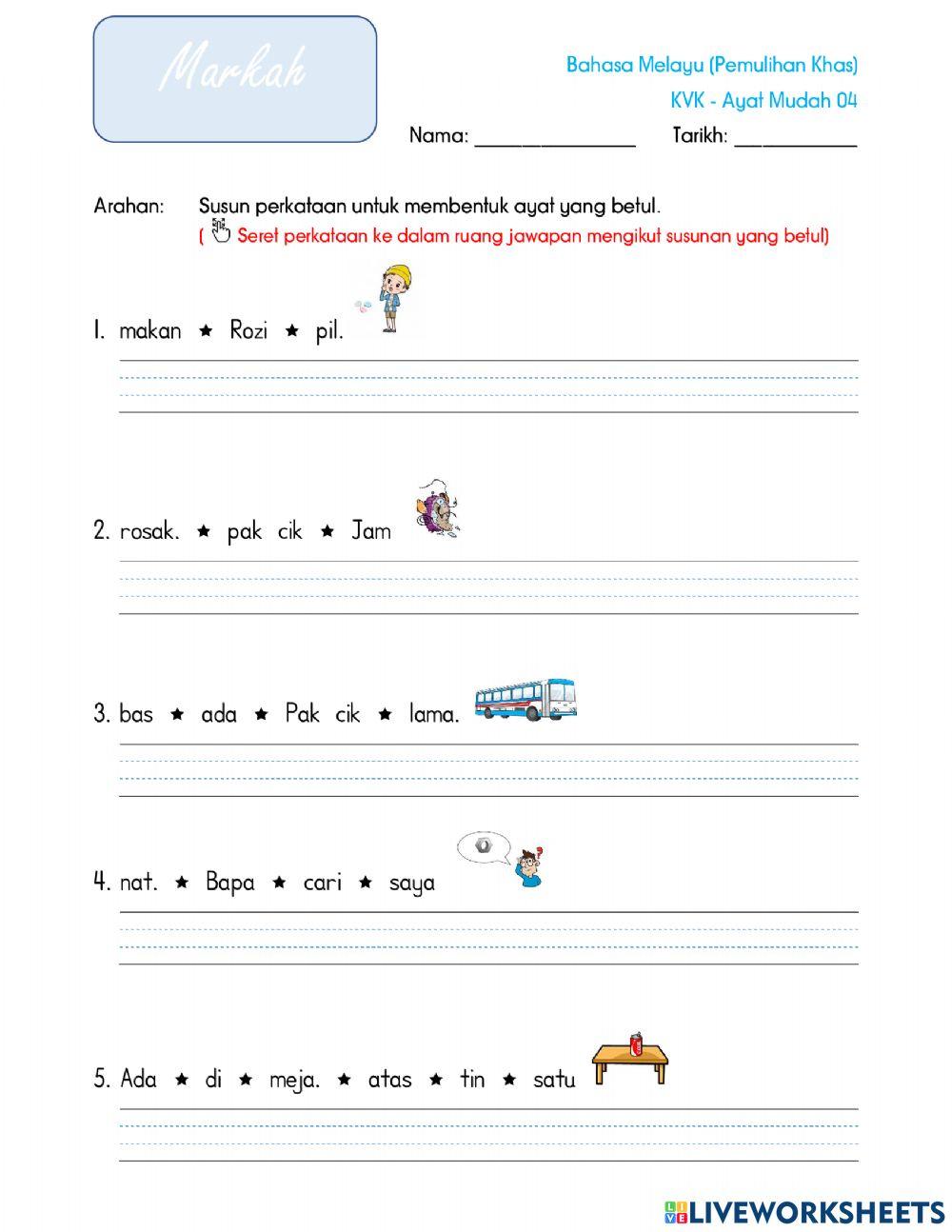 Markah

Bahasa Melayu (Pemulihan Khas)

KVK - Ayat Mudah 04

Nama: ________________ Tarikh: ____________

Arahan: Susun perkataan untuk membentuk ayat yang betul.
( Seret perkataan ke dalam ruang jawapan mengikut susunan yang betul)

1. makan ★ Rozi ★ pil.

2. rosak. ★ pak cik ★ Jam

3. bas ★ ada ★ Pak cik ★ lama.

4. nat. ★ Bapa ★ cari ★ saya

5. Ada ★ di ★ meja. ★ atas ★ tin ★ satu

LIVEWORKSHEETS